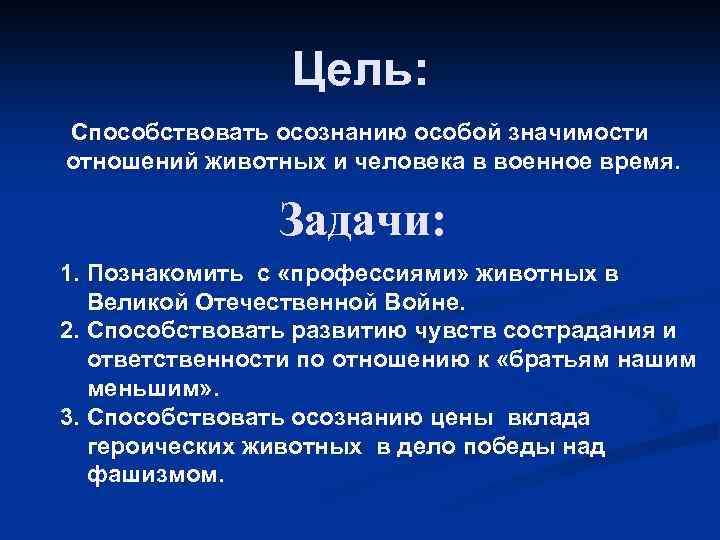 Цель:

Способствовать осознанию особой значимости отношений животных и человека в военное время.

Задачи:

1. Познакомить с «профессиями» животных в Великой Отечественной Войне.
2. Способствовать развитию чувств сострадания и ответственности по отношению к «братьям нашим меньшим».
3. Способствовать осознанию цены вклада героических животных в дело победы над фашизмом.